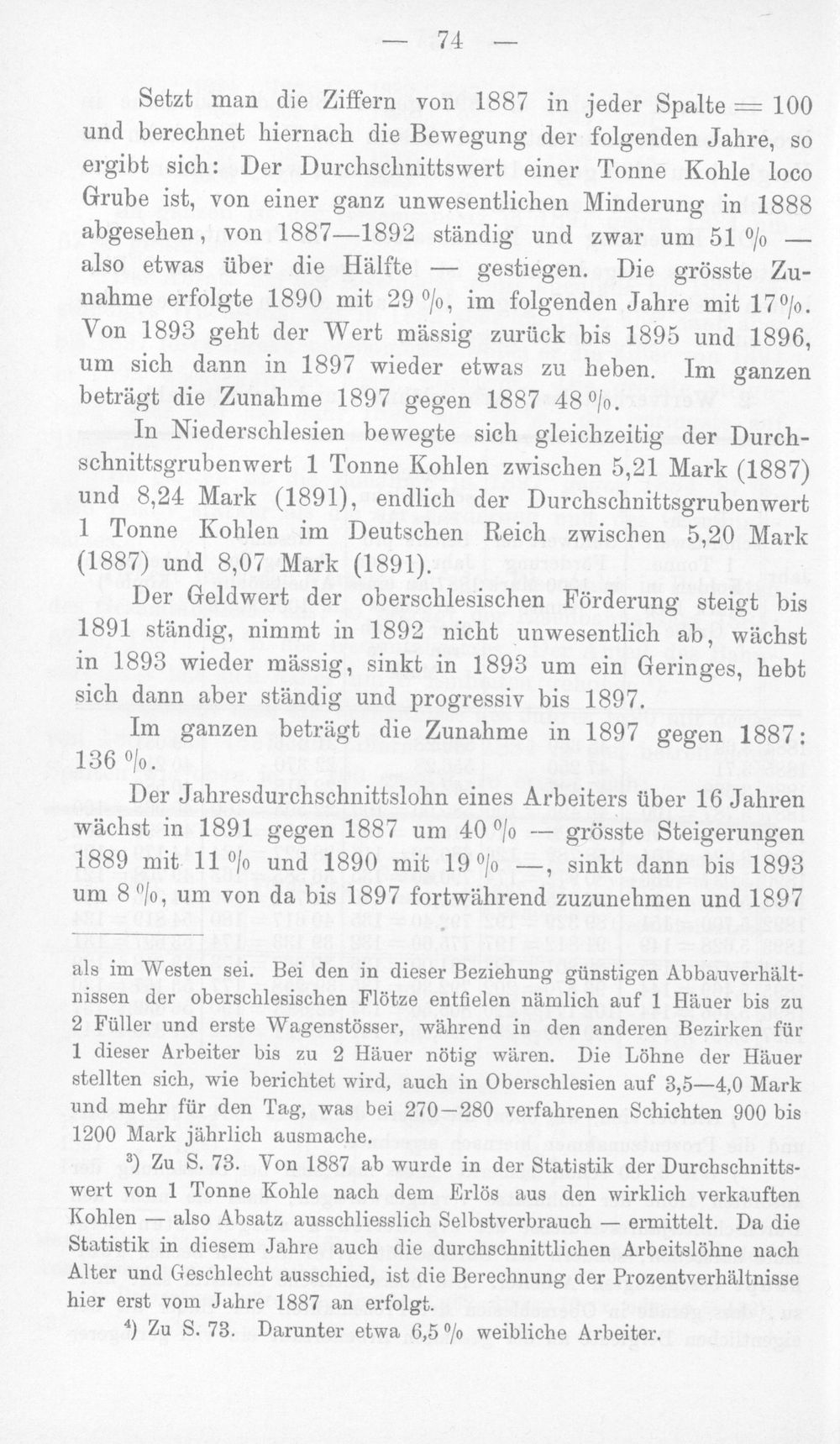 — 74 —

Setzt man die Ziffern von 1887 in jeder Spalte = 100 und berechnet hiernach die Bewegung der folgenden Jahre, so ergibt sich: Der Durchschnittswert einer Tonne Kohle loco Grube ist, von einer ganz unwesentlichen Minderung in 1888 abgesehen, von 1887—1892 ständig und zwar um 51 % — also etwas über die Hälfte — gestiegen. Die grösste Zunahme erfolgte 1890 mit 29 %, im folgenden Jahre mit 17 %. Von 1893 geht der Wert mässig zurück bis 1895 und 1896, um sich dann in 1897 wieder etwas zu heben. Im ganzen beträgt die Zunahme 1897 gegen 1887 48 %.

In Niederschlesien bewegte sich gleichzeitig der Durchschnittsgrubenwert 1 Tonne Kohlen zwischen 5,21 Mark (1887) und 8,24 Mark (1891), endlich der Durchschnittsgrubenwert 1 Tonne Kohlen im Deutschen Reich zwischen 5,20 Mark (1887) und 8,07 Mark (1891).

Der Geldwert der oberschlesischen Förderung steigt bis 1891 ständig, nimmt in 1892 nicht unwesentlich ab, wächst in 1893 wieder mässig, sinkt in 1893 um ein Geringes, hebt sich dann aber ständig und progressiv bis 1897.

Im ganzen beträgt die Zunahme in 1897 gegen 1887: 136 %.

Der Jahresdurchschnittslohn eines Arbeiters über 16 Jahren wächst in 1891 gegen 1887 um 40 % — grösste Steigerungen 1889 mit 11 % und 1890 mit 19 % —, sinkt dann bis 1893 um 8 %, um von da bis 1897 fortwährend zuzunehmen und 1897

als im Westen sei. Bei den in dieser Beziehung günstigen Abbauverhältnissen der oberschlesischen Flötze entfielen nämlich auf 1 Häuer bis zu 2 Füller und erste Wagenstösser, während in den anderen Bezirken für 1 dieser Arbeiter bis zu 2 Häuer nötig wären. Die Löhne der Häuer stellten sich, wie berichtet wird, auch in Oberschlesien auf 3,5—4,0 Mark und mehr für den Tag, was bei 270—280 verfahrenen Schichten 900 bis 1200 Mark jährlich ausmache.

$^{3}$) Zu S. 73. Von 1887 ab wurde in der Statistik der Durchschnittswert von 1 Tonne Kohle nach dem Erlös aus den wirklich verkauften Kohlen — also Absatz ausschliesslich Selbstverbrauch — ermittelt. Da die Statistik in diesem Jahre auch die durchschnittlichen Arbeitslöhne nach Alter und Geschlecht ausschied, ist die Berechnung der Prozentverhältnisse hier erst vom Jahre 1887 an erfolgt.

$^{4}$) Zu S. 73. Darunter etwa 6,5 % weibliche Arbeiter.